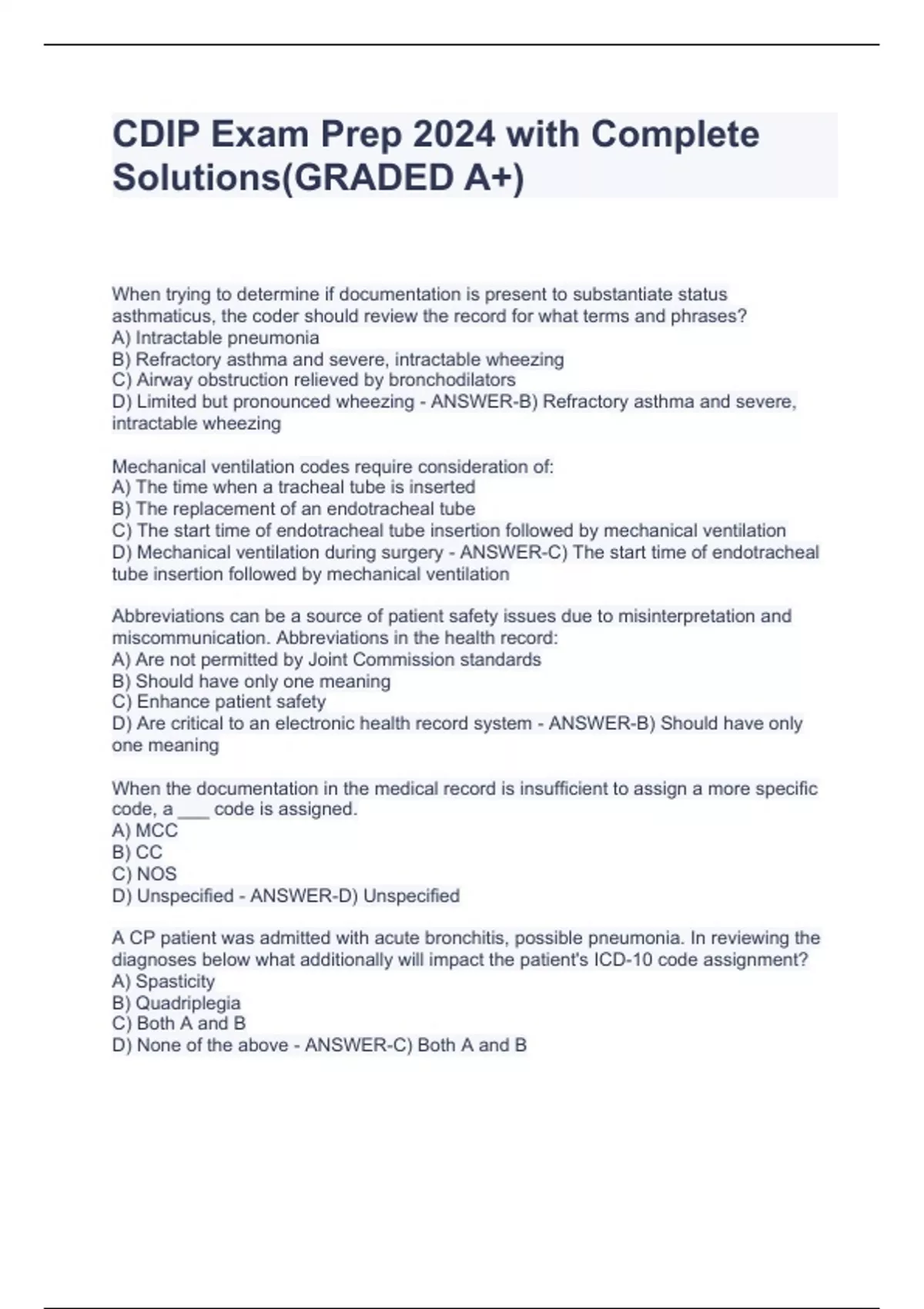 CDIP Exam Prep 2024 with Complete Solutions(GRADED A+)

When trying to determine if documentation is present to substantiate status asthmaticus, the coder should review the record for what terms and phrases?
A) Intractable pneumonia
B) Refractory asthma and severe, intractable wheezing
C) Airway obstruction relieved by bronchodilators
D) Limited but pronounced wheezing - ANSWER-B) Refractory asthma and severe, intractable wheezing

Mechanical ventilation codes require consideration of:
A) The time when a tracheal tube is inserted
B) The replacement of an endotracheal tube
C) The start time of endotracheal tube insertion followed by mechanical ventilation
D) Mechanical ventilation during surgery - ANSWER-C) The start time of endotracheal tube insertion followed by mechanical ventilation

Abbreviations can be a source of patient safety issues due to misinterpretation and miscommunication. Abbreviations in the health record:
A) Are not permitted by Joint Commission standards
B) Should have only one meaning
C) Enhance patient safety
D) Are critical to an electronic health record system - ANSWER-B) Should have only one meaning

When the documentation in the medical record is insufficient to assign a more specific code, a ___ code is assigned.
A) MCC
B) CC
C) NOS
D) Unspecified - ANSWER-D) Unspecified

A CP patient was admitted with acute bronchitis, possible pneumonia. In reviewing the diagnoses below what additionally will impact the patient's ICD-10 code assignment?
A) Spasticity
B) Quadriplegia
C) Both A and B
D) None of the above - ANSWER-C) Both A and B